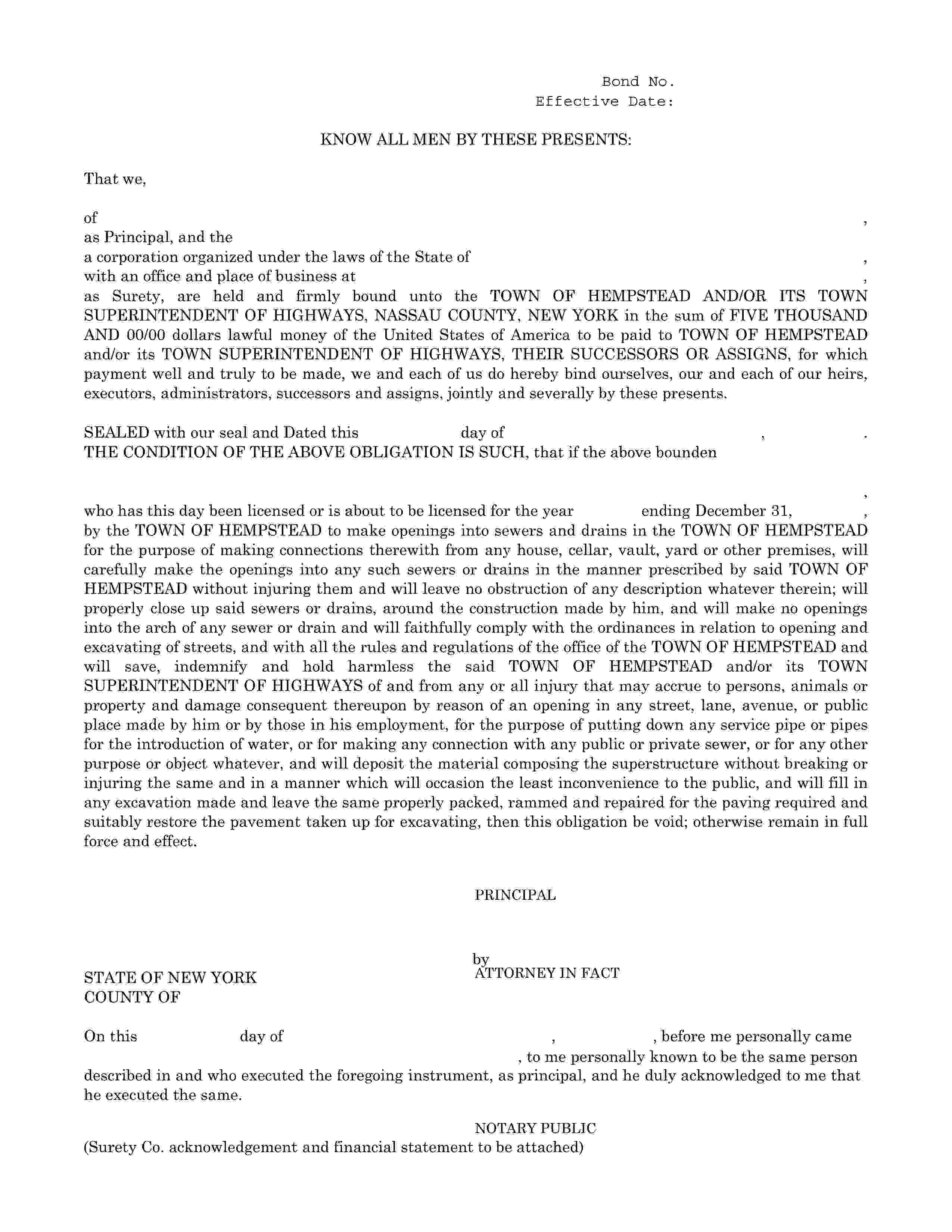 Bond No.
Effective Date:

KNOW ALL MEN BY THESE PRESENTS:

That we,

of ,
as Principal, and the
a corporation organized under the laws of the State of ,
with an office and place of business at ,
as Surety, are held and firmly bound unto the TOWN OF HEMPSTEAD AND/OR ITS TOWN SUPERINTENDENT OF HIGHWAYS, NASSAU COUNTY, NEW YORK in the sum of FIVE THOUSAND AND 00/00 dollars lawful money of the United States of America to be paid to TOWN OF HEMPSTEAD and/or its TOWN SUPERINTENDENT OF HIGHWAYS, THEIR SUCCESSORS OR ASSIGNS, for which payment well and truly to be made, we and each of us do hereby bind ourselves, our and each of our heirs, executors, administrators, successors and assigns, jointly and severally by these presents.

SEALED with our seal and Dated this day of , .
THE CONDITION OF THE ABOVE OBLIGATION IS SUCH, that if the above bounden

,
who has this day been licensed or is about to be licensed for the year ending December 31, ,
by the TOWN OF HEMPSTEAD to make openings into sewers and drains in the TOWN OF HEMPSTEAD for the purpose of making connections therewith from any house, cellar, vault, yard or other premises, will carefully make the openings into any such sewers or drains in the manner prescribed by said TOWN OF HEMPSTEAD without injuring them and will leave no obstruction of any description whatever therein; will properly close up said sewers or drains, around the construction made by him, and will make no openings into the arch of any sewer or drain and will faithfully comply with the ordinances in relation to opening and excavating of streets, and with all the rules and regulations of the office of the TOWN OF HEMPSTEAD and will save, indemnify and hold harmless the said TOWN OF HEMPSTEAD and/or its TOWN SUPERINTENDENT OF HIGHWAYS of and from any or all injury that may accrue to persons, animals or property and damage consequent thereupon by reason of an opening in any street, lane, avenue, or public place made by him or by those in his employment, for the purpose of putting down any service pipe or pipes for the introduction of water, or for making any connection with any public or private sewer, or for any other purpose or object whatever, and will deposit the material composing the superstructure without breaking or injuring the same and in a manner which will occasion the least inconvenience to the public, and will fill in any excavation made and leave the same properly packed, rammed and repaired for the paving required and suitably restore the pavement taken up for excavating, then this obligation be void; otherwise remain in full force and effect.

PRINCIPAL

by
ATTORNEY IN FACT

STATE OF NEW YORK
COUNTY OF

On this day of , , before me personally came
, to me personally known to be the same person described in and who executed the foregoing instrument, as principal, and he duly acknowledged to me that he executed the same.

NOTARY PUBLIC
(Surety Co. acknowledgement and financial statement to be attached)